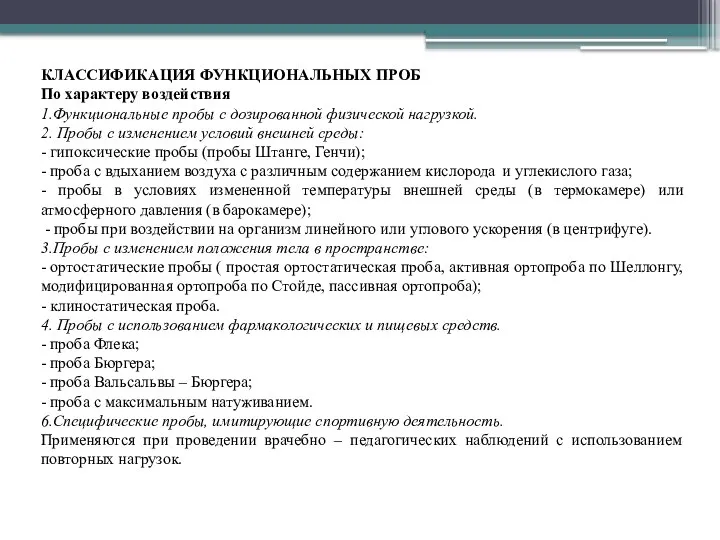 КЛАССИФИКАЦИЯ ФУНКЦИОНАЛЬНЫХ ПРОБ
По характеру воздействия
1.Функциональные пробы с дозированной физической нагрузкой.
2. Пробы с изменением условий внешней среды:
- гипоксические пробы (пробы Штанге, Генчи);
- проба с вдыханием воздуха с различным содержанием кислорода и углекислого газа;
- пробы в условиях измененной температуры внешней среды (в термокамере) или атмосферного давления (в барокамере);
- пробы при воздействии на организм линейного или углового ускорения (в центрифуге).
3.Пробы с изменением положения тела в пространстве:
- ортостатические пробы ( простая ортостатическая проба, активная ортопроба по Шеллонгу, модифицированная ортопроба по Стойде, пассивная ортопроба);
- клиностатическая проба.
4. Пробы с использованием фармакологических и пищевых средств.
- проба Флека;
- проба Бюргера;
- проба Вальсальвы – Бюргера;
- проба с максимальным натуживанием.
6.Специфические пробы, имитирующие спортивную деятельность.
Применяются при проведении врачебно – педагогических наблюдений с использованием повторных нагрузок.